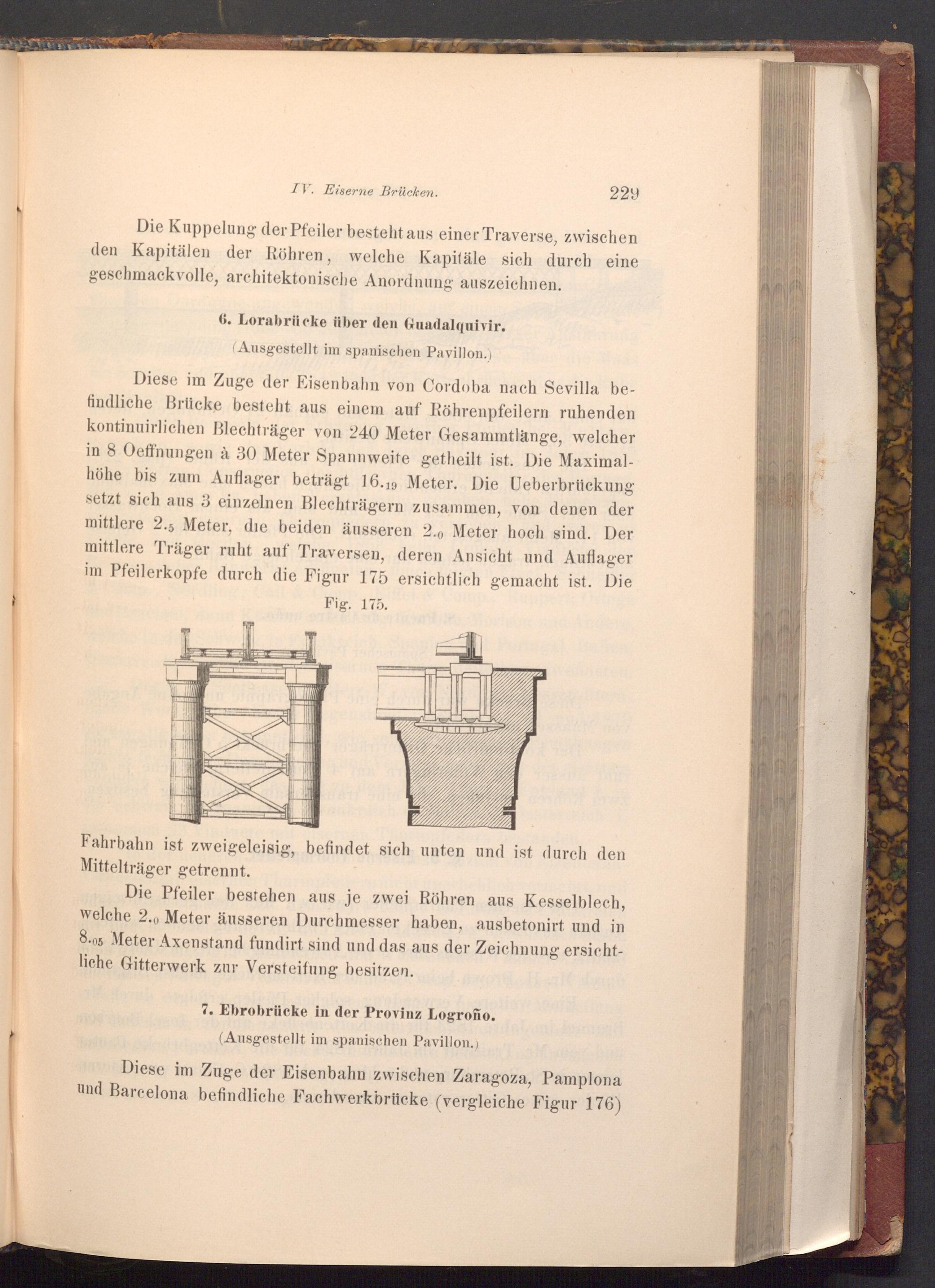 IV. Eiserne Brücken. 229

Die Kuppelung der Pfeiler besteht aus einer Traverse, zwischen den Kapitälen der Röhren, welche Kapitäle sich durch eine geschmackvolle, architektonische Anordnung auszeichnen.

6. Lorabrücke über den Guadalquivir.
(Ausgestellt im spanischen Pavillon.)

Diese im Zuge der Eisenbahn von Cordoba nach Sevilla befindliche Brücke besteht aus einem auf Röhrenpfeilern ruhenden kontinuirlichen Blechträger von 240 Meter Gesammtlänge, welcher in 8 Oeffnungen à 30 Meter Spannweite getheilt ist. Die Maximalhöhe bis zum Auflager beträgt $16._{19}$ Meter. Die Ueberbrückung setzt sich aus 3 einzelnen Blechträgern zusammen, von denen der mittlere $2._{5}$ Meter, die beiden äusseren $2._{0}$ Meter hoch sind. Der mittlere Träger ruht auf Traversen, deren Ansicht und Auflager im Pfeilerkopfe durch die Figur 175 ersichtlich gemacht ist. Die

Fig. 175.

Fahrbahn ist zweigeleisig, befindet sich unten und ist durch den Mittelträger getrennt.

Die Pfeiler bestehen aus je zwei Röhren aus Kesselblech, welche $2._{0}$ Meter äusseren Durchmesser haben, ausbetonirt und in $8._{05}$ Meter Axenstand fundirt sind und das aus der Zeichnung ersichtliche Gitterwerk zur Versteifung besitzen.

7. Ebrobrücke in der Provinz Logroño.
(Ausgestellt im spanischen Pavillon.)

Diese im Zuge der Eisenbahn zwischen Zaragoza, Pamplona und Barcelona befindliche Fachwerkbrücke (vergleiche Figur 176)